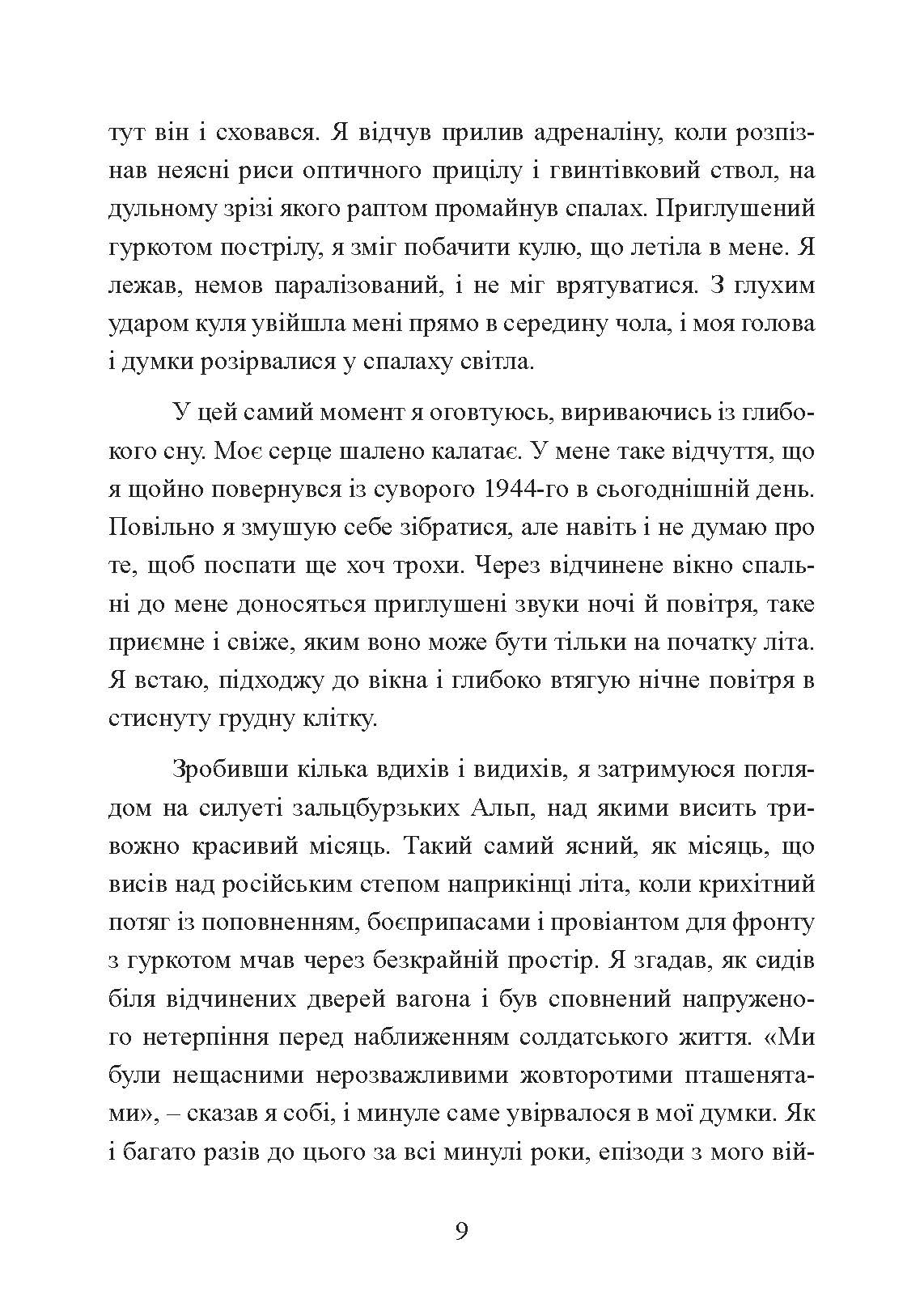 тут він і сховався. Я відчув прилив адреналіну, коли розпізнав неясні риси оптичного прицілу і гвинтівковий ствол, на дульному зрізі якого раптом промайнув спалах. Приглушений гуркотом пострілу, я зміг побачити кулю, що летіла в мене. Я лежав, немов паралізований, і не міг врятуватися. З глухим ударом куля увійшла мені прямо в середину чола, і моя голова і думки розірвалися у спалаху світла.

У цей самий момент я оговтуюсь, вириваючись із глибокого сну. Моє серце шалено калатає. У мене таке відчуття, що я щойно повернувся із суворого 1944-го в сьогоднішній день. Повільно я змушую себе зібратися, але навіть і не думаю про те, щоб поспати ще хоч трохи. Через відчинене вікно спальні до мене доносяться приглушені звуки ночі й повітря, таке приємне і свіже, яким воно може бути тільки на початку літа. Я встаю, підходжу до вікна і глибоко втягую нічне повітря в стиснуту грудну клітку.

Зробивши кілька вдихів і видихів, я затримуюся поглядом на силуеті зальцбурзьких Альп, над якими висить тривожно красивий місяць. Такий самий ясний, як місяць, що висів над російським степом наприкінці літа, коли крихітний потяг із поповненням, боєприпасами і провіантом для фронту з гуркотом мчав через безкрайній простір. Я згадав, як сидів біля відчинених дверей вагона і був сповнений напруженого нетерпіння перед наближенням солдатського життя. «Ми були нещасними нерозважливими жовторотими пташенятами», – сказав я собі, і минуле саме увірвалося в мої думки. Як і багато разів до цього за всі минулі роки, епізоди з мого вій-

9